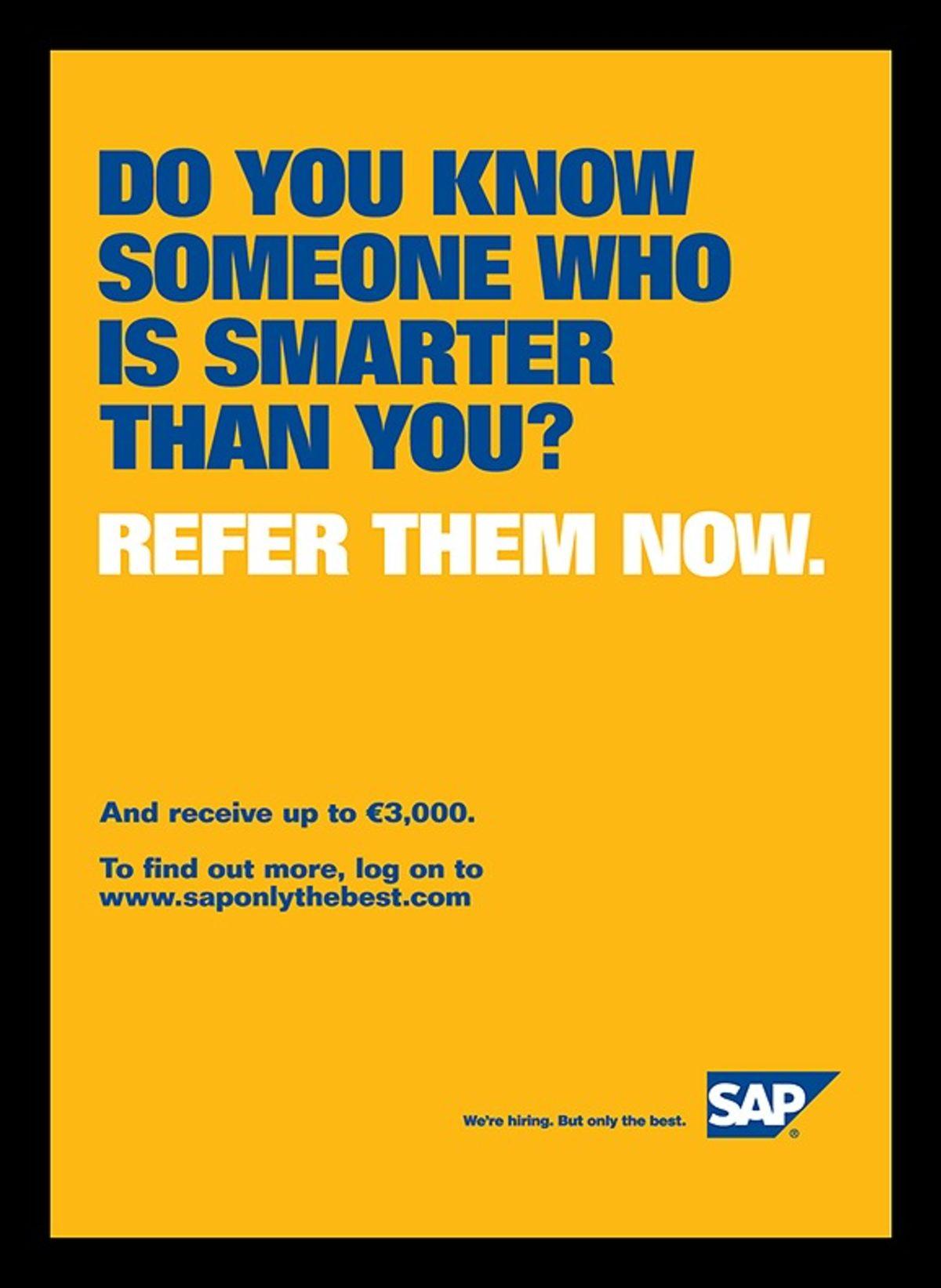 DO YOU KNOW SOMEONE WHO IS SMARTER THAN YOU?

REFER THEM NOW.

And receive up to €3,000.

To find out more, log on to www.saponlythebest.com

We're hiring. But only the best.

SAP®